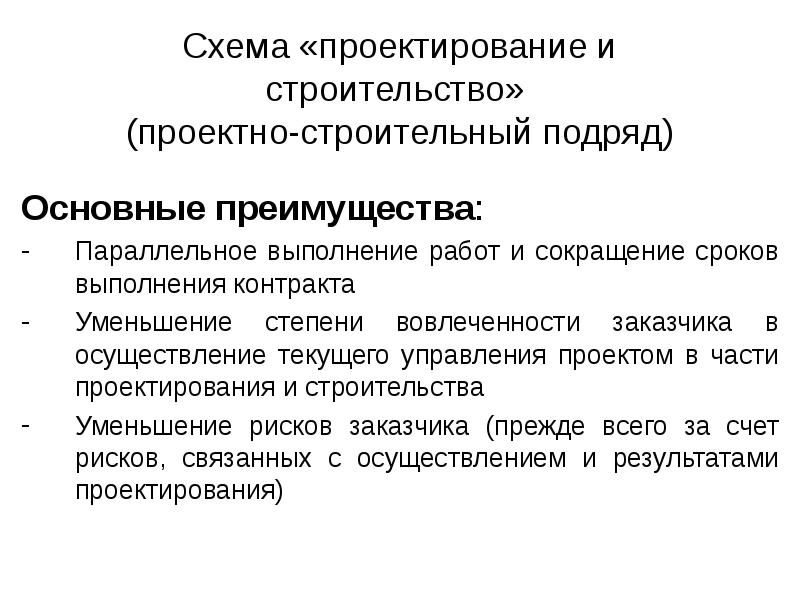 Схема «проектирование и строительство»
(проектно-строительный подряд)

Основные преимущества:

- Параллельное выполнение работ и сокращение сроков выполнения контракта
- Уменьшение степени вовлеченности заказчика в осуществление текущего управления проектом в части проектирования и строительства
- Уменьшение рисков заказчика (прежде всего за счет рисков, связанных с осуществлением и результатами проектирования)